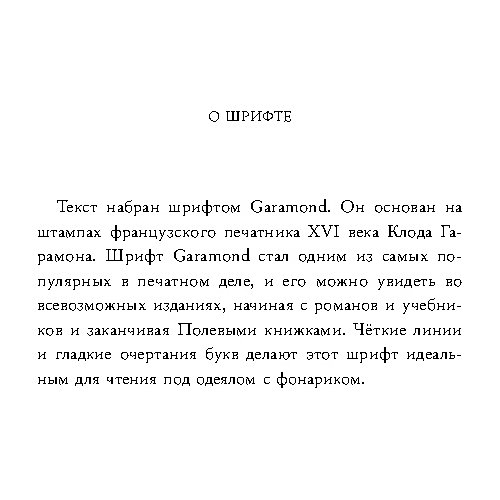 О ШРИФТЕ

Текст набран шрифтом Garamond. Он основан на штампах французского печатника XVI века Клода Гарамона. Шрифт Garamond стал одним из самых популярных в печатном деле, и его можно увидеть во всевозможных изданиях, начиная с романов и учебников и заканчивая Полевыми книжками. Чёткие линии и гладкие очертания букв делают этот шрифт идеальным для чтения под одеялом с фонариком.